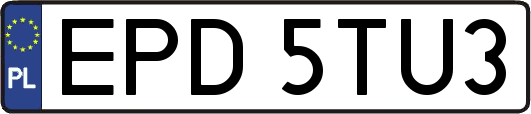 PL
EPD 5TU3